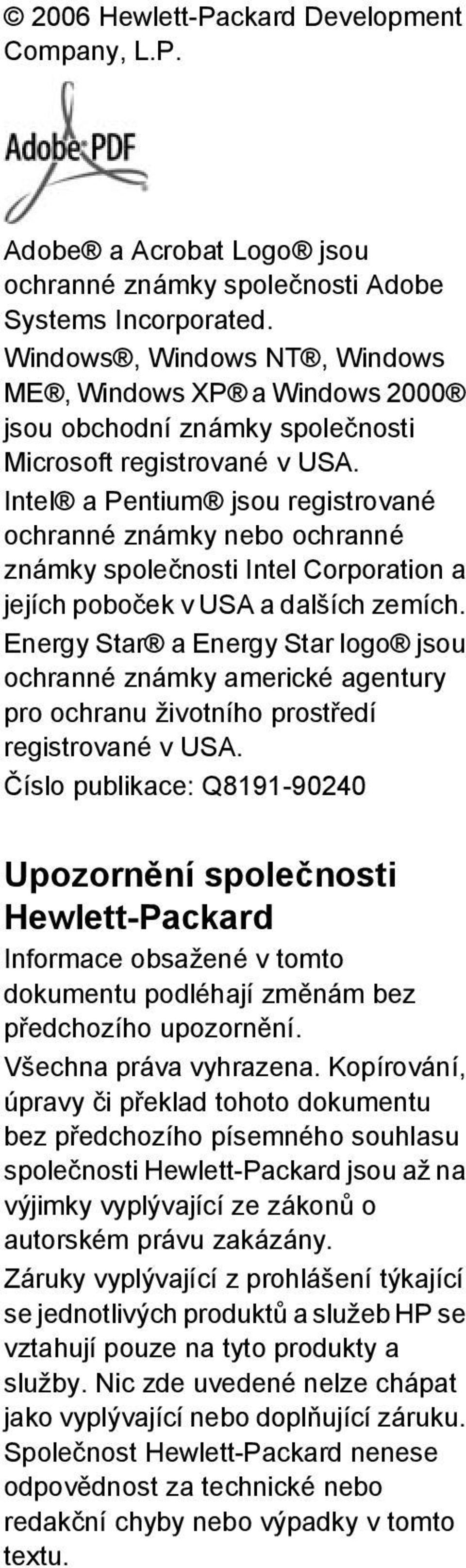 © 2006 Hewlett-Packard Development Company, L.P.

Adobe PDF

Adobe® a Acrobat Logo® jsou ochranné známky společnosti Adobe Systems Incorporated.
Windows®, Windows NT®, Windows ME®, Windows XP® a Windows 2000® jsou obchodní známky společnosti Microsoft registrované v USA.
Intel® a Pentium® jsou registrované ochranné známky nebo ochranné známky společnosti Intel Corporation a jejích poboček v USA a dalších zemích.
Energy Star® a Energy Star logo® jsou ochranné známky americké agentury pro ochranu životního prostředí registrované v USA.
Číslo publikace: Q8191-90240

Upozornění společnosti Hewlett-Packard

Informace obsažené v tomto dokumentu podléhají změnám bez předchozího upozornění.
Všechna práva vyhrazena. Kopírování, úpravy či překlad tohoto dokumentu bez předchozího písemného souhlasu společnosti Hewlett-Packard jsou až na výjimky vyplývající ze zákonů o autorském právu zakázány.
Záruky vyplývající z prohlášení týkající se jednotlivých produktů a služeb HP se vztahují pouze na tyto produkty a služby. Nic zde uvedené nelze chápat jako vyplývající nebo doplňující záruku. Společnost Hewlett-Packard nenese odpovědnost za technické nebo redakční chyby nebo výpadky v tomto textu.